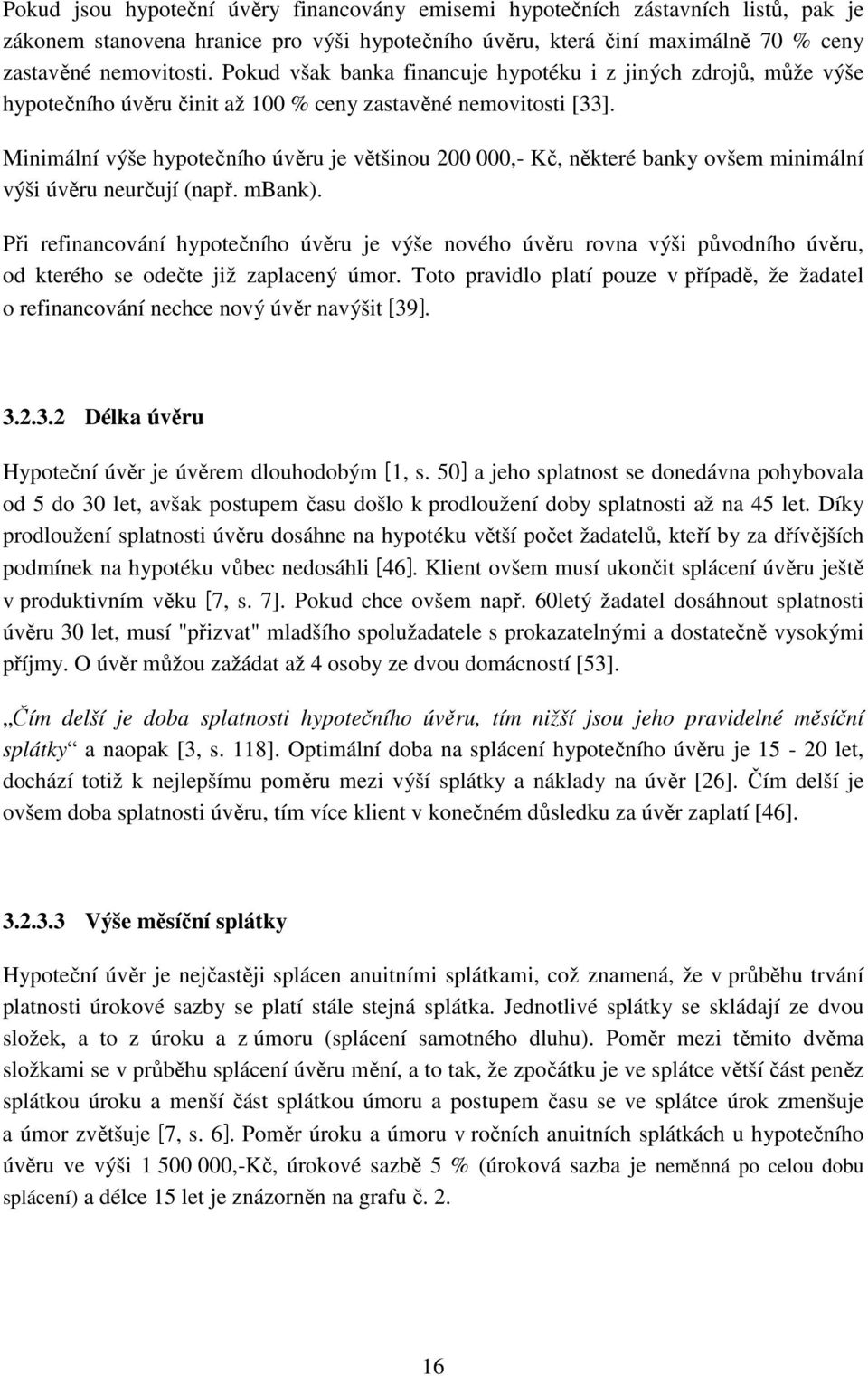 Pokud jsou hypoteční úvěry financovány emisemi hypotečních zástavních listů, pak je zákonem stanovena hranice pro výši hypotečního úvěru, která činí maximálně 70 % ceny zastavěné nemovitosti. Pokud však banka financuje hypotéku i z jiných zdrojů, může výše hypotečního úvěru činit až 100 % ceny zastavěné nemovitosti [33].

Minimální výše hypotečního úvěru je většinou 200 000,- Kč, některé banky ovšem minimální výši úvěru neurčují (např. mBank).

Při refinancování hypotečního úvěru je výše nového úvěru rovna výši původního úvěru, od kterého se odečte již zaplacený úmor. Toto pravidlo platí pouze v případě, že žadatel o refinancování nechce nový úvěr navýšit [39].

3.2.3.2 Délka úvěru

Hypoteční úvěr je úvěrem dlouhodobým [1, s. 50] a jeho splatnost se donedávna pohybovala od 5 do 30 let, avšak postupem času došlo k prodloužení doby splatnosti až na 45 let. Díky prodloužení splatnosti úvěru dosáhne na hypotéku větší počet žadatelů, kteří by za dřívějších podmínek na hypotéku vůbec nedosáhli [46]. Klient ovšem musí ukončit splácení úvěru ještě v produktivním věku [7, s. 7]. Pokud chce ovšem např. 60letý žadatel dosáhnout splatnosti úvěru 30 let, musí "přizvat" mladšího spolužadatele s prokazatelnými a dostatečně vysokými příjmy. O úvěr můžou zažádat až 4 osoby ze dvou domácností [53].

„Čím delší je doba splatnosti hypotečního úvěru, tím nižší jsou jeho pravidelné měsíční splátky“ a naopak [3, s. 118]. Optimální doba na splácení hypotečního úvěru je 15 - 20 let, dochází totiž k nejlepšímu poměru mezi výší splátky a náklady na úvěr [26]. Čím delší je ovšem doba splatnosti úvěru, tím více klient v konečném důsledku za úvěr zaplatí [46].

3.2.3.3 Výše měsíční splátky

Hypoteční úvěr je nejčastěji splácen anuitními splátkami, což znamená, že v průběhu trvání platnosti úrokové sazby se platí stále stejná splátka. Jednotlivé splátky se skládají ze dvou složek, a to z úroku a z úmoru (splácení samotného dluhu). Poměr mezi těmito dvěma složkami se v průběhu splácení úvěru mění, a to tak, že zpočátku je ve splátce větší část peněz splátkou úroku a menší část splátkou úmoru a postupem času se ve splátce úrok zmenšuje a úmor zvětšuje [7, s. 6]. Poměr úroku a úmoru v ročních anuitních splátkách u hypotečního úvěru ve výši 1 500 000,-Kč, úrokové sazbě 5 % (úroková sazba je neměnná po celou dobu splácení) a délce 15 let je znázorněn na grafu č. 2.

16